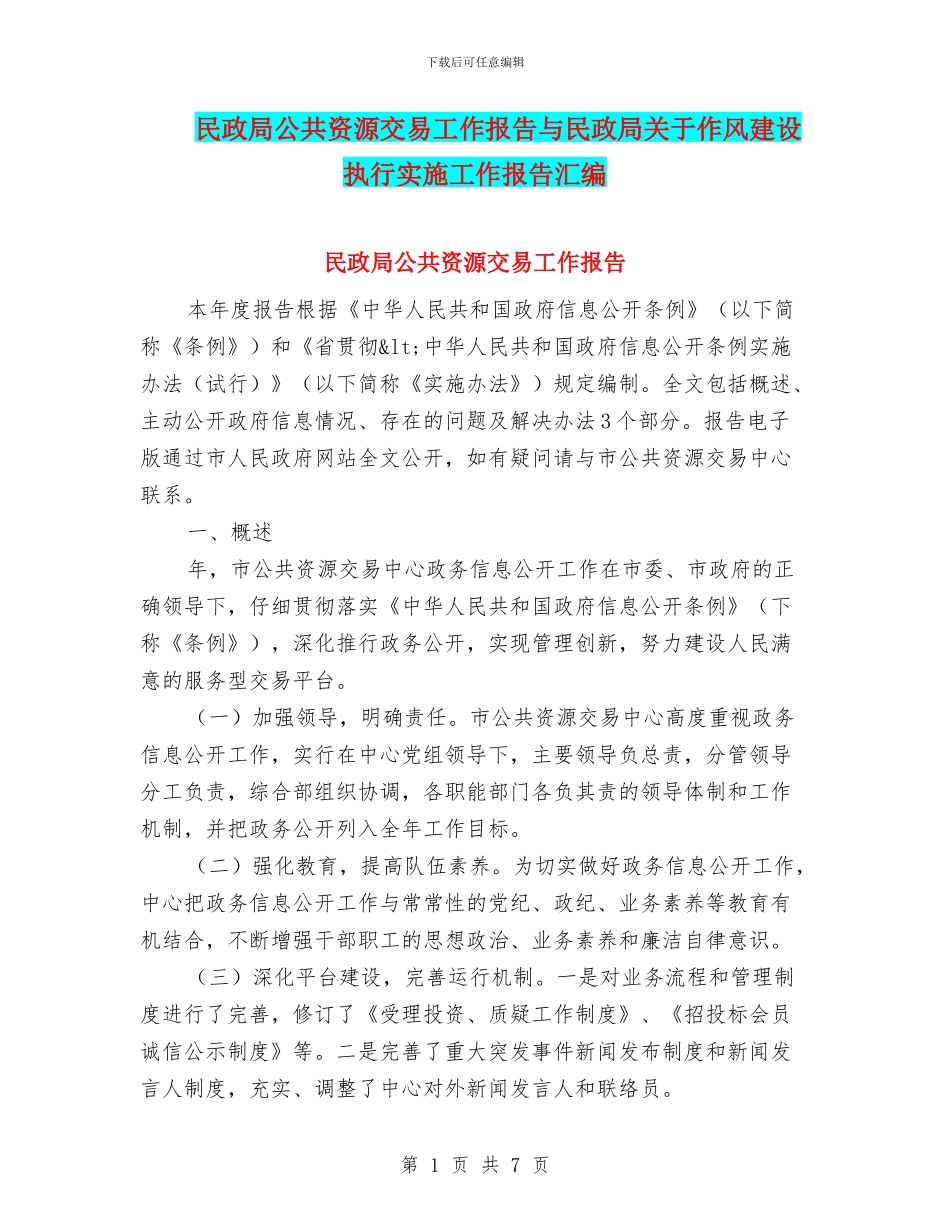 下载后可任意编辑

民政局公共资源交易工作报告与民政局关于作风建设执行实施工作报告汇编

民政局公共资源交易工作报告

本年度报告根据《中华人民共和国政府信息公开条例》（以下简称《条例》）和《省贯彻&lt;中华人民共和国政府信息公开条例实施办法（试行）》（以下简称《实施办法》）规定编制。全文包括概述、主动公开政府信息情况、存在的问题及解决办法3个部分。报告电子版通过市人民政府网站全文公开，如有疑问请与市公共资源交易中心联系。

一、概述

年，市公共资源交易中心政务信息公开工作在市委、市政府的正确领导下，仔细贯彻落实《中华人民共和国政府信息公开条例》（下称《条例》），深化推行政务公开，实现管理创新，努力建设人民满意的服务型交易平台。

（一）加强领导，明确责任。市公共资源交易中心高度重视政务信息公开工作，实行在中心党组领导下，主要领导负总责，分管领导分工负责，综合部组织协调，各职能部门各负其责的领导体制和工作机制，并把政务公开列入全年工作目标。

（二）强化教育，提高队伍素养。为切实做好政务信息公开工作，中心把政务信息公开工作与常常性的党纪、政纪、业务素养等教育有机结合，不断增强干部职工的思想政治、业务素养和廉洁自律意识。

（三）深化平台建设，完善运行机制。一是对业务流程和管理制度进行了完善，修订了《受理投资、质疑工作制度》、《招投标会员诚信公示制度》等。二是完善了重大突发事件新闻发布制度和新闻发言人制度，充实、调整了中心对外新闻发言人和联络员。

第 1 页 共 7 页